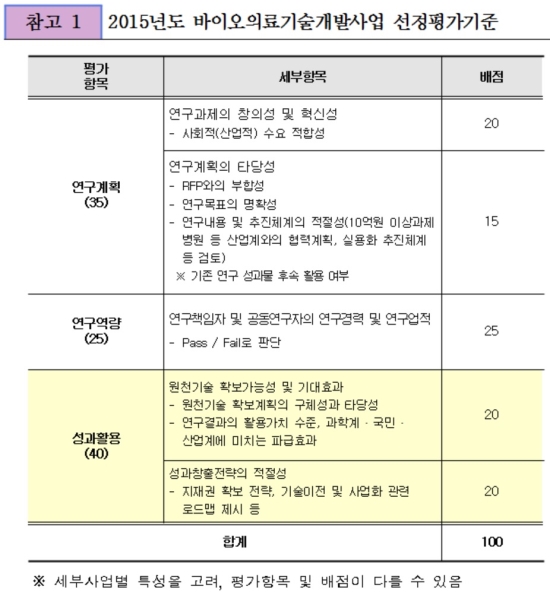 참고 1 2015년도 바이오의료기술개발사업 선정평가기준

| 평가 항목 | 세부항목 | 배점 |
|---|---|---|
| 연구계획 (35) | 연구과제의 창의성 및 혁신성 - 사회적(산업적) 수요 적합성 | 20 |
|  | 연구계획의 타당성 - RFP와의 부합성 - 연구목표의 명확성 - 연구내용 및 추진체계의 적절성(10억원 이상과제 병원 등 산업계와의 협력계획, 실용화 추진체계 등 검토) ※ 기존 연구 성과물 후속 활용 여부 | 15 |
| 연구역량 (25) | 연구책임자 및 공동연구자의 연구경력 및 연구업적 - Pass / Fail로 판단 | 25 |
| 성과활용 (40) | 원천기술 확보가능성 및 기대효과 - 원천기술 확보계획의 구체성과 타당성 - 연구결과의 활용가치 수준, 과학계 · 국민 · 산업계에 미치는 파급효과 | 20 |
|  | 성과창출전략의 적절성 - 지재권 확보 전략, 기술이전 및 사업화 관련 로드맵 제시 등 | 20 |
| 합계 |  | 100 |

※ 세부사업별 특성을 고려, 평가항목 및 배점이 다를 수 있음